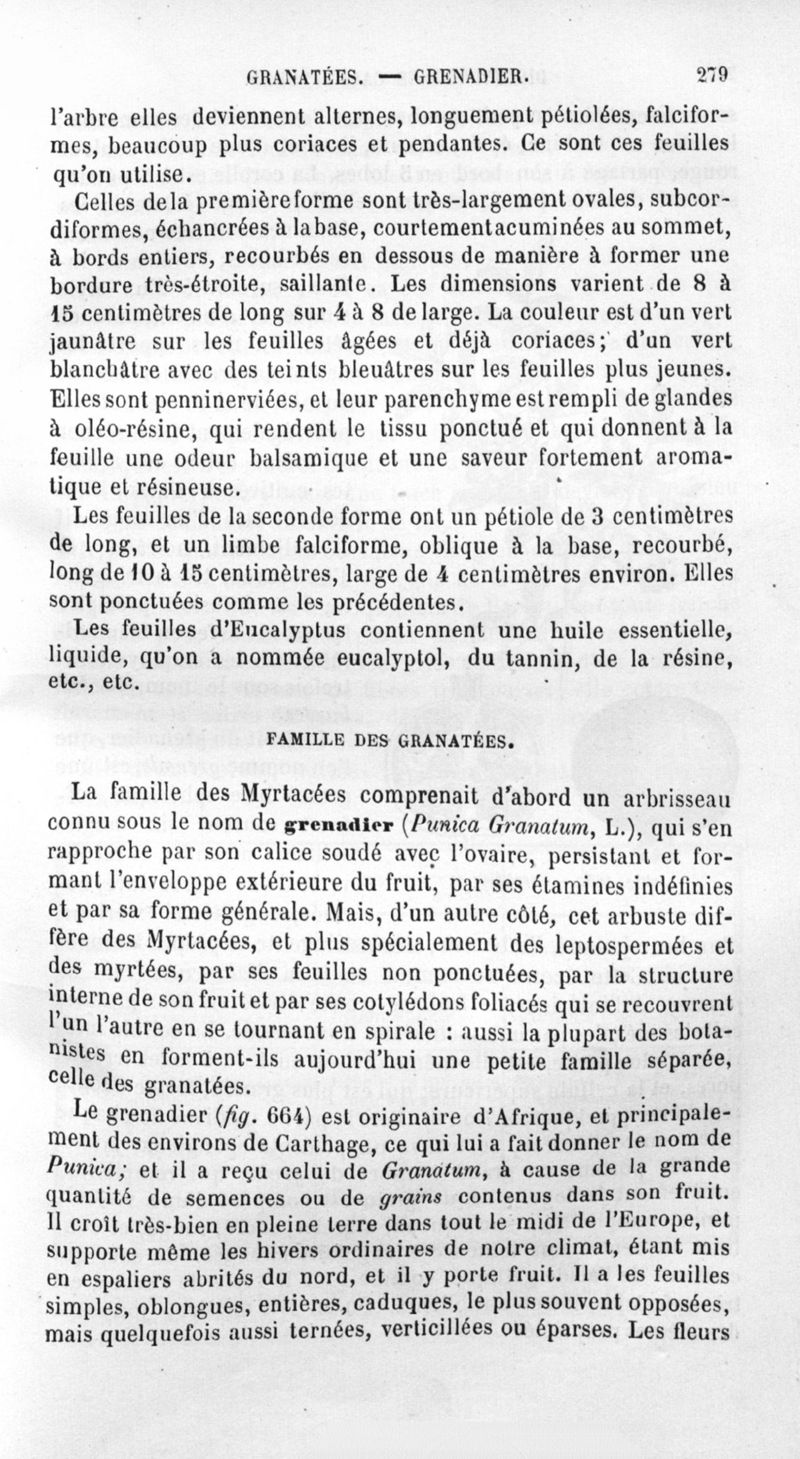 GRANATÉES. — GRENADIER. 279

l'arbre elles deviennent alternes, longuement pétiolées, falciformes, beaucoup plus coriaces et pendantes. Ce sont ces feuilles qu'on utilise.

Celles de la première forme sont très-largement ovales, subcordiformes, échancrées à la base, courtement acuminées au sommet, à bords entiers, recourbés en dessous de manière à former une bordure très-étroite, saillante. Les dimensions varient de 8 à 15 centimètres de long sur 4 à 8 de large. La couleur est d'un vert jaunâtre sur les feuilles âgées et déjà coriaces; d'un vert blanchâtre avec des teints bleuâtres sur les feuilles plus jeunes. Elles sont penninerviées, et leur parenchyme est rempli de glandes à oléo-résine, qui rendent le tissu ponctué et qui donnent à la feuille une odeur balsamique et une saveur fortement aromatique et résineuse.

Les feuilles de la seconde forme ont un pétiole de 3 centimètres de long, et un limbe falciforme, oblique à la base, recourbé, long de 10 à 15 centimètres, large de 4 centimètres environ. Elles sont ponctuées comme les précédentes.

Les feuilles d'Eucalyptus contiennent une huile essentielle, liquide, qu'on a nommée eucalyptol, du tannin, de la résine, etc., etc.

FAMILLE DES GRANATÉES.

La famille des Myrtacées comprenait d'abord un arbrisseau connu sous le nom de grenadier (Punica Granatum, L.), qui s'en rapproche par son calice soudé avec l'ovaire, persistant et formant l'enveloppe extérieure du fruit, par ses étamines indéfinies et par sa forme générale. Mais, d'un autre côté, cet arbuste diffère des Myrtacées, et plus spécialement des leptospermées et des myrtées, par ses feuilles non ponctuées, par la structure interne de son fruit et par ses cotylédons foliacés qui se recouvrent l'un l'autre en se tournant en spirale : aussi la plupart des botanistes en forment-ils aujourd'hui une petite famille séparée, celle des granatées.

Le grenadier (fig. 664) est originaire d'Afrique, et principalement des environs de Carthage, ce qui lui a fait donner le nom de Punica; et il a reçu celui de Granatum, à cause de la grande quantité de semences ou de grains contenus dans son fruit. Il croît très-bien en pleine terre dans tout le midi de l'Europe, et supporte même les hivers ordinaires de notre climat, étant mis en espaliers abrités du nord, et il y porte fruit. Il a les feuilles simples, oblongues, entières, caduques, le plus souvent opposées, mais quelquefois aussi ternées, verticillées ou éparses. Les fleurs